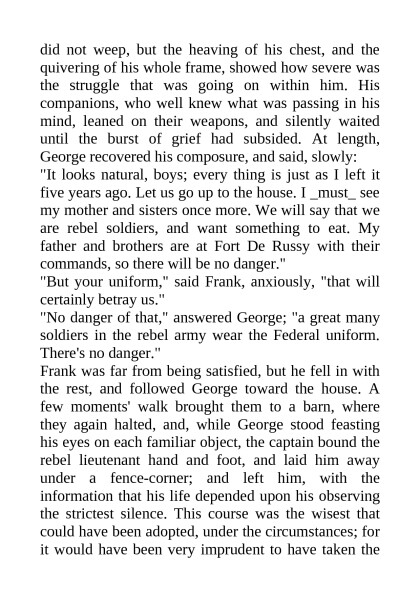 did not weep, but the heaving of his chest, and the quivering of his whole frame, showed how severe was the struggle that was going on within him. His companions, who well knew what was passing in his mind, leaned on their weapons, and silently waited until the burst of grief had subsided. At length, George recovered his composure, and said, slowly:

"It looks natural, boys; every thing is just as I left it five years ago. Let us go up to the house. I _must_ see my mother and sisters once more. We will say that we are rebel soldiers, and want something to eat. My father and brothers are at Fort De Russy with their commands, so there will be no danger."

"But your uniform," said Frank, anxiously, "that will certainly betray us."

"No danger of that," answered George; "a great many soldiers in the rebel army wear the Federal uniform. There's no danger."

Frank was far from being satisfied, but he fell in with the rest, and followed George toward the house. A few moments' walk brought them to a barn, where they again halted, and, while George stood feasting his eyes on each familiar object, the captain bound the rebel lieutenant hand and foot, and laid him away under a fence-corner; and left him, with the information that his life depended upon his observing the strictest silence. This course was the wisest that could have been adopted, under the circumstances; for it would have been very imprudent to have taken the